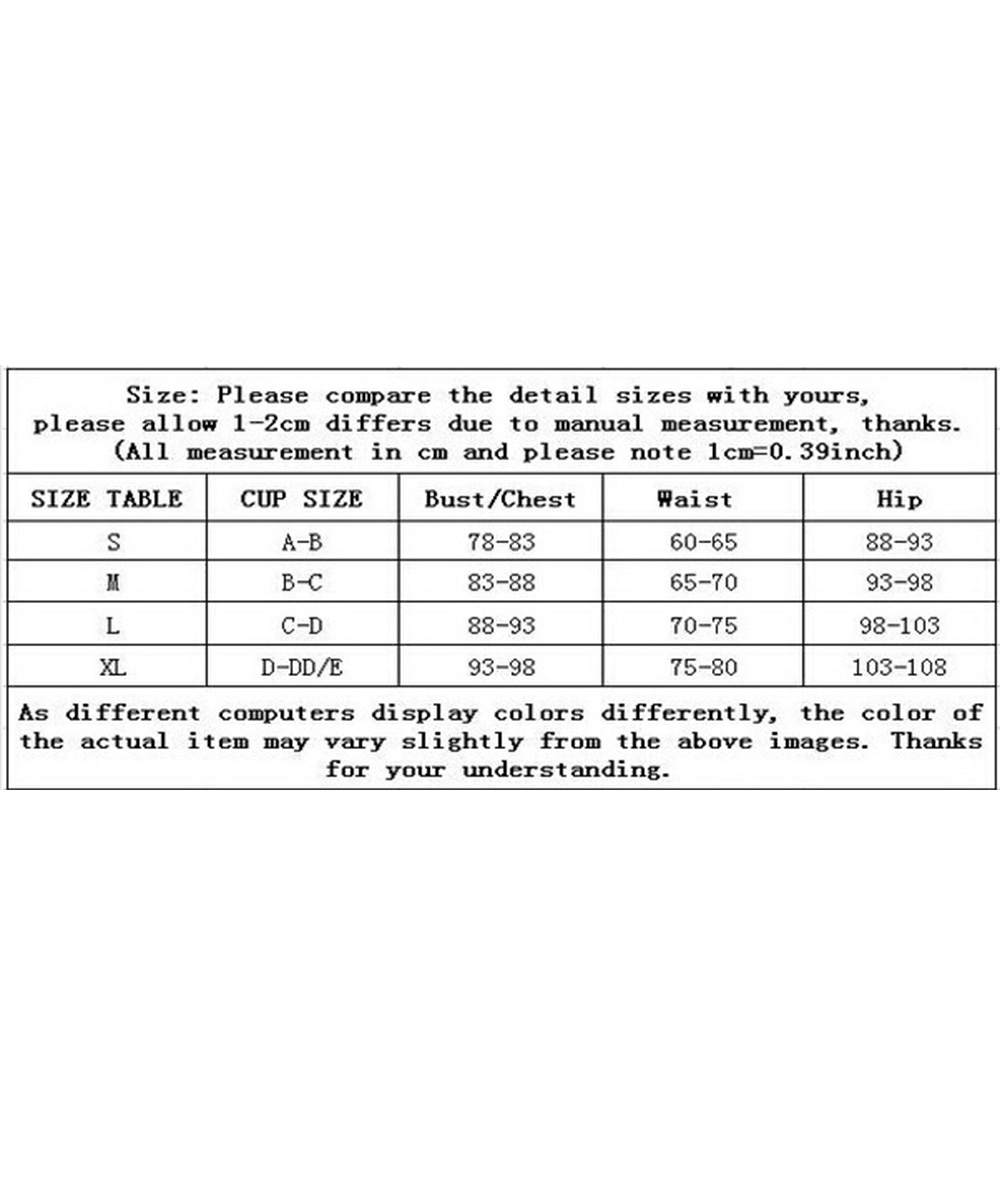 Size: Please compare the detail sizes with yours, please allow 1-2cm differs due to manual measurement, thanks. (All measurement in cm and please note 1cm=0.39inch)

| SIZE TABLE | CUP SIZE | Bust/Chest | Waist | Hip |
|---|---|---|---|---|
| S | A-B | 78-83 | 60-65 | 88-93 |
| M | B-C | 83-88 | 65-70 | 93-98 |
| L | C-D | 88-93 | 70-75 | 98-103 |
| XL | D-DD/E | 93-98 | 75-80 | 103-108 |

As different computers display colors differently, the color of the actual item may vary slightly from the above images. Thanks for your understanding.